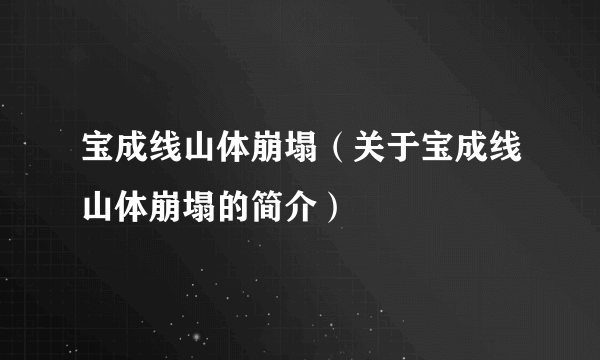 宝成线山体崩塌（关于宝成线山体崩塌的简介）